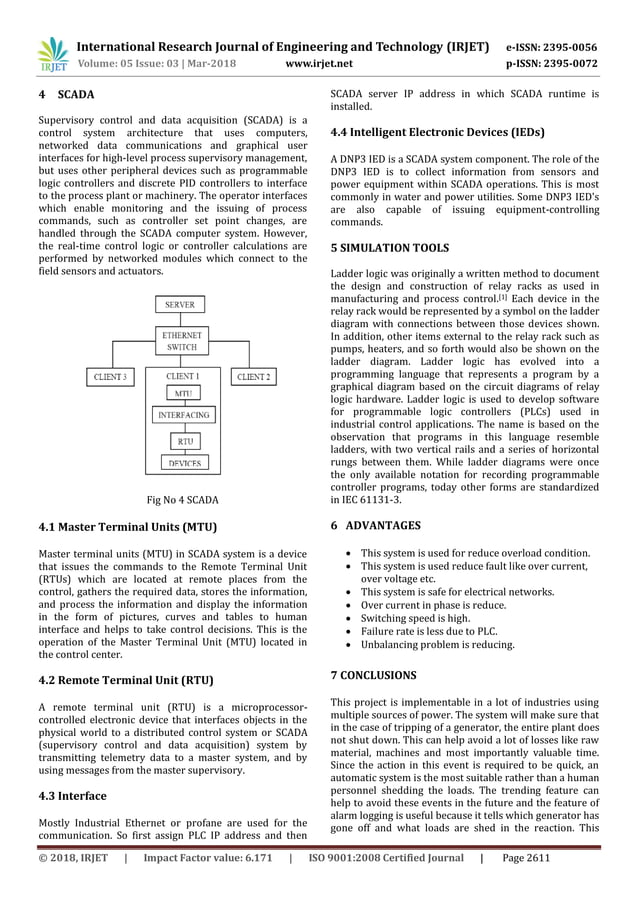 IRJET International Research Journal of Engineering and Technology (IRJET) e-ISSN: 2395-0056
Volume: 05 Issue: 03 | Mar-2018 www.irjet.net p-ISSN: 2395-0072

4 SCADA

Supervisory control and data acquisition (SCADA) is a control system architecture that uses computers, networked data communications and graphical user interfaces for high-level process supervisory management, but uses other peripheral devices such as programmable logic controllers and discrete PID controllers to interface to the process plant or machinery. The operator interfaces which enable monitoring and the issuing of process commands, such as controller set point changes, are handled through the SCADA computer system. However, the real-time control logic or controller calculations are performed by networked modules which connect to the field sensors and actuators.

SERVER
ETHERNET SWITCH
CLIENT 3
CLIENT 1
CLIENT 2
MTU
INTERFACING
RTU
DEVICES

Fig No 4 SCADA

4.1 Master Terminal Units (MTU)

Master terminal units (MTU) in SCADA system is a device that issues the commands to the Remote Terminal Unit (RTUs) which are located at remote places from the control, gathers the required data, stores the information, and process the information and display the information in the form of pictures, curves and tables to human interface and helps to take control decisions. This is the operation of the Master Terminal Unit (MTU) located in the control center.

4.2 Remote Terminal Unit (RTU)

A remote terminal unit (RTU) is a microprocessor-controlled electronic device that interfaces objects in the physical world to a distributed control system or SCADA (supervisory control and data acquisition) system by transmitting telemetry data to a master system, and by using messages from the master supervisory.

4.3 Interface

Mostly Industrial Ethernet or profane are used for the communication. So first assign PLC IP address and then SCADA server IP address in which SCADA runtime is installed.

4.4 Intelligent Electronic Devices (IEDs)

A DNP3 IED is a SCADA system component. The role of the DNP3 IED is to collect information from sensors and power equipment within SCADA operations. This is most commonly in water and power utilities. Some DNP3 IED's are also capable of issuing equipment-controlling commands.

5 SIMULATION TOOLS

Ladder logic was originally a written method to document the design and construction of relay racks as used in manufacturing and process control.$^{[1]}$ Each device in the relay rack would be represented by a symbol on the ladder diagram with connections between those devices shown. In addition, other items external to the relay rack such as pumps, heaters, and so forth would also be shown on the ladder diagram. Ladder logic has evolved into a programming language that represents a program by a graphical diagram based on the circuit diagrams of relay logic hardware. Ladder logic is used to develop software for programmable logic controllers (PLCs) used in industrial control applications. The name is based on the observation that programs in this language resemble ladders, with two vertical rails and a series of horizontal rungs between them. While ladder diagrams were once the only available notation for recording programmable controller programs, today other forms are standardized in IEC 61131-3.

6 ADVANTAGES

• This system is used for reduce overload condition.
• This system is used reduce fault like over current, over voltage etc.
• This system is safe for electrical networks.
• Over current in phase is reduce.
• Switching speed is high.
• Failure rate is less due to PLC.
• Unbalancing problem is reducing.

7 CONCLUSIONS

This project is implementable in a lot of industries using multiple sources of power. The system will make sure that in the case of tripping of a generator, the entire plant does not shut down. This can help avoid a lot of losses like raw material, machines and most importantly valuable time. Since the action in this event is required to be quick, an automatic system is the most suitable rather than a human personnel shedding the loads. The trending feature can help to avoid these events in the future and the feature of alarm logging is useful because it tells which generator has gone off and what loads are shed in the reaction. This

© 2018, IRJET | Impact Factor value: 6.171 | ISO 9001:2008 Certified Journal | Page 2611